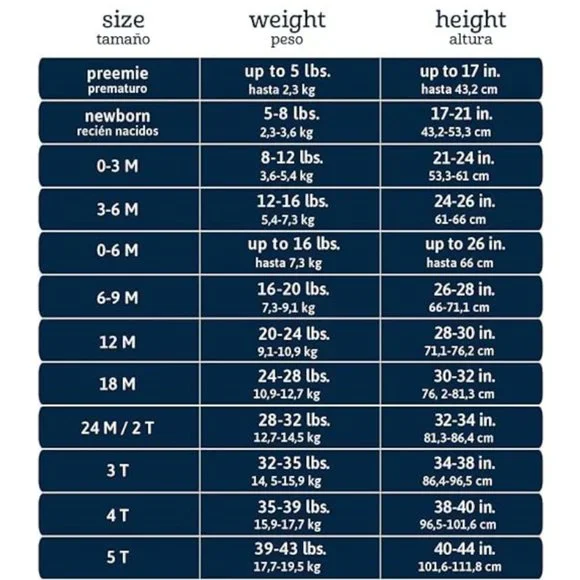 | size tamaño | weight peso | height altura |
|---|---|---|
| preemie prematuro | up to 5 lbs. hasta 2,3 kg | up to 17 in. hasta 43,2 cm |
| newborn recién nacidos | 5-8 lbs. 2,3-3,6 kg | 17-21 in. 43,2-53,3 cm |
| 0-3 M | 8-12 lbs. 3,6-5,4 kg | 21-24 in. 53,3-61 cm |
| 3-6 M | 12-16 lbs. 5,4-7,3 kg | 24-26 in. 61-66 cm |
| 0-6 M | up to 16 lbs. hasta 7,3 kg | up to 26 in. hasta 66 cm |
| 6-9 M | 16-20 lbs. 7,3-9,1 kg | 26-28 in. 66-71,1 cm |
| 12 M | 20-24 lbs. 9,1-10,9 kg | 28-30 in. 71,1-76,2 cm |
| 18 M | 24-28 lbs. 10,9-12,7 kg | 30-32 in. 76, 2-81,3 cm |
| 24 M / 2 T | 28-32 lbs. 12,7-14,5 kg | 32-34 in. 81,3-86,4 cm |
| 3 T | 32-35 lbs. 14, 5-15,9 kg | 34-38 in. 86,4-96,5 cm |
| 4 T | 35-39 lbs. 15,9-17,7 kg | 38-40 in. 96,5-101,6 cm |
| 5 T | 39-43 lbs. 17,7-19,5 kg | 40-44 in. 101,6-111,8 cm |